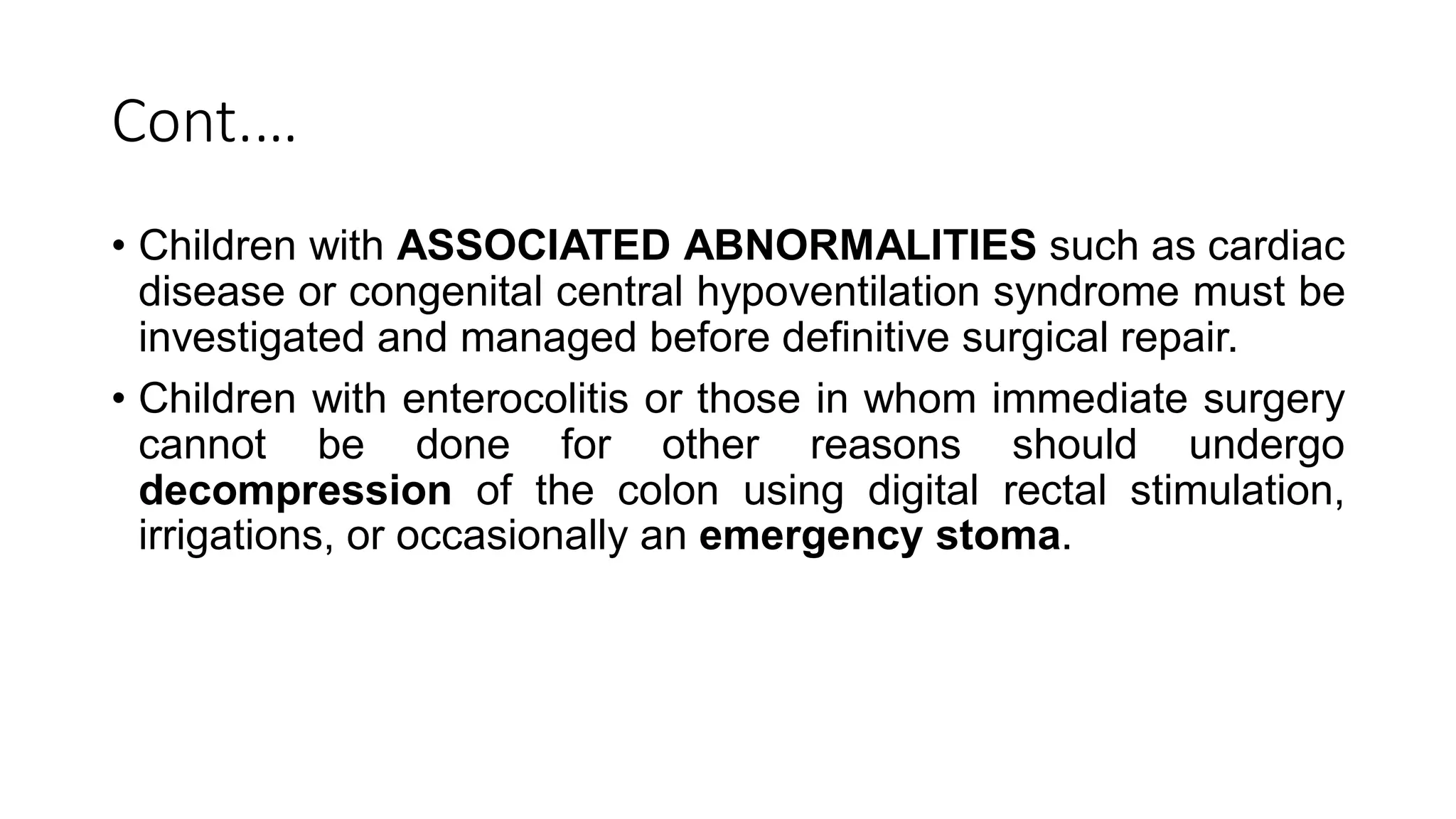 Cont….

• Children with ASSOCIATED ABNORMALITIES such as cardiac disease or congenital central hypoventilation syndrome must be investigated and managed before definitive surgical repair.

• Children with enterocolitis or those in whom immediate surgery cannot be done for other reasons should undergo decompression of the colon using digital rectal stimulation, irrigations, or occasionally an emergency stoma.